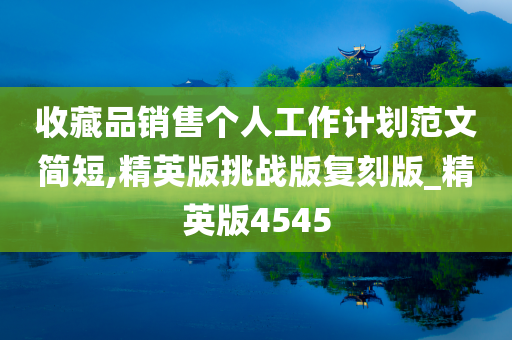 收藏品销售个人工作计划范文简短,精英版挑战版复刻版_精英版4545